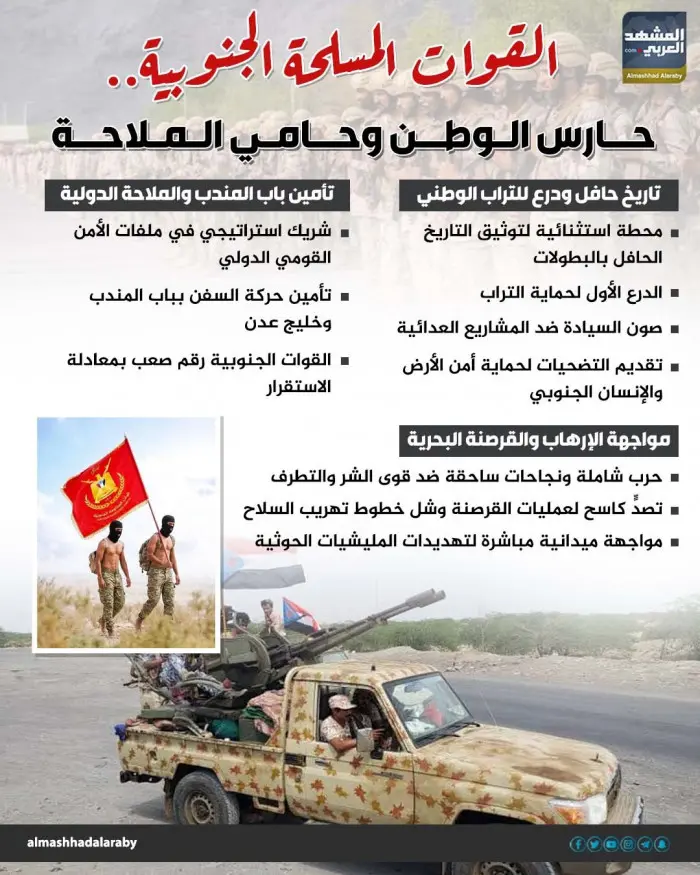 المشهد العربي
.com
Almashhad Alaraby

القوات المسلحة الجنوبية..
حارس الوطن وحامي الملاحة

تاريخ حافل ودرع للتراب الوطني
محطة استثنائية لتوثيق التاريخ الحافل بالبطولات
الدرع الأول لحماية التراب
صون السيادة ضد المشاريع العدائية
تقديم التضحيات لحماية أمن الأرض والإنسان الجنوبي

تأمين باب المندب والملاحة الدولية
شريك استراتيجي في ملفات الأمن القومي الدولي
تأمين حركة السفن بباب المندب وخليج عدن
القوات الجنوبية رقم صعب بمعادلة الاستقرار

مواجهة الإرهاب والقرصنة البحرية
حرب شاملة ونجاحات ساحقة ضد قوى الشر والتطرف
تصدٍّ كاسح لعمليات القرصنة وشل خطوط تهريب السلاح
مواجهة ميدانية مباشرة لتهديدات المليشيات الحوثية

almashhadalaraby